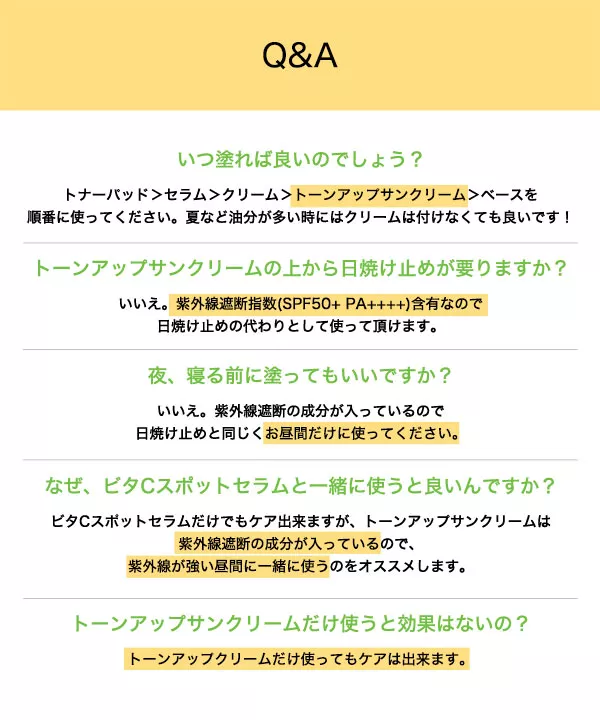 Q&A

いつ塗れば良いのでしょう？

トナーパッド＞セラム＞クリーム＞トーンアップサンクリーム＞ベースを順番に使ってください。夏など油分が多い時にはクリームは付けなくても良いです！

トーンアップサンクリームの上から日焼け止めが要りますか？

いいえ。紫外線遮断指数(SPF50+ PA++++)含有なので日焼け止めの代わりとして使って頂けます。

夜、寝る前に塗ってもいいですか？

いいえ。紫外線遮断の成分が入っているので日焼け止めと同じくお昼間だけに使ってください。

なぜ、ビタCスポットセラムと一緒に使うと良いんですか？

ビタCスポットセラムだけでもケア出来ますが、トーンアップサンクリームは紫外線遮断の成分が入っているので、紫外線が強い昼間に一緒に使うのをオススメします。

トーンアップサンクリームだけ使うと効果はないの？

トーンアップクリームだけ使ってもケアは出来ます。